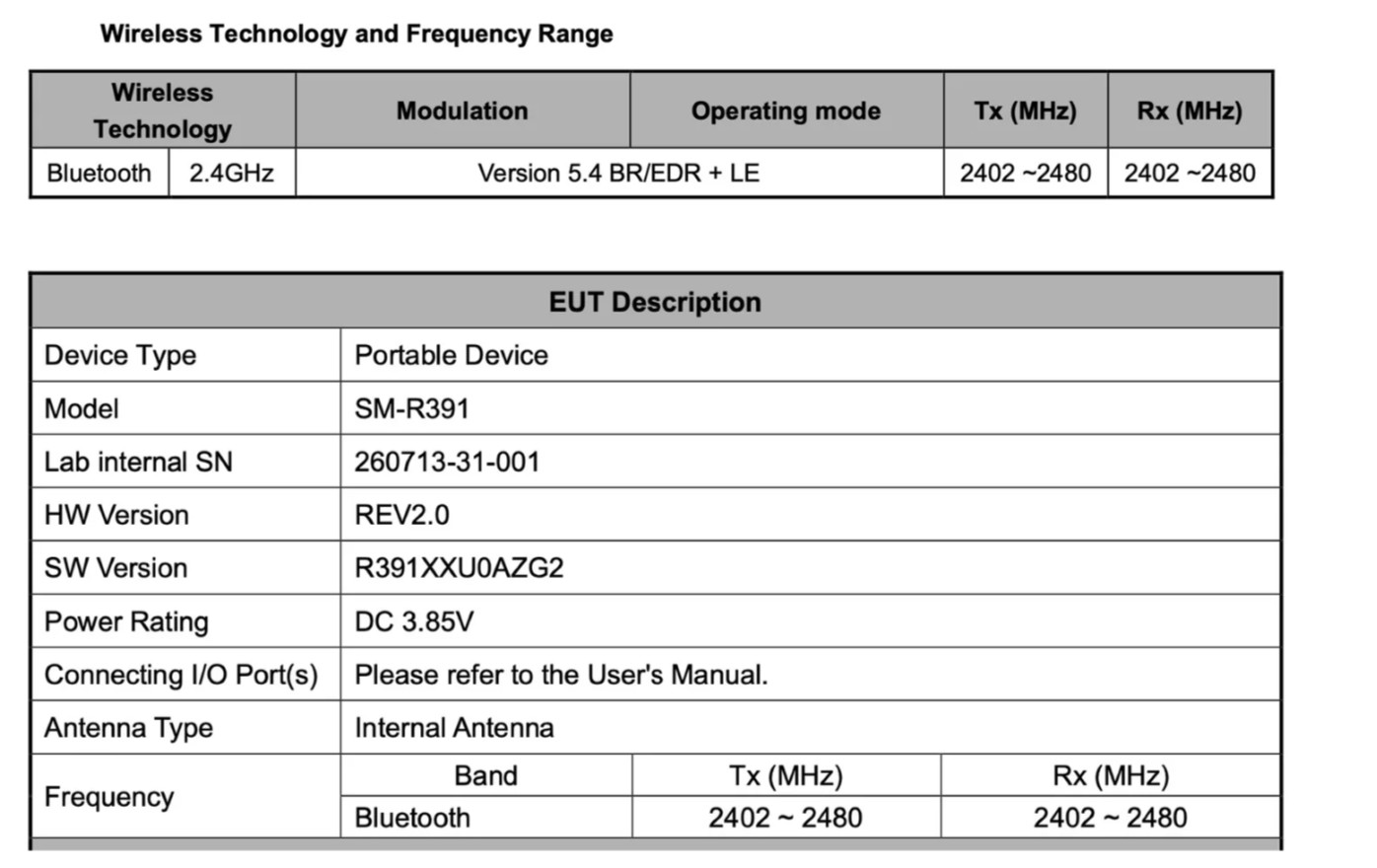 Wireless Technology and Frequency Range

| Wireless Technology | | Modulation | Operating mode | Tx (MHz) | Rx (MHz) |
|---|---|---|---|---|---|
| Bluetooth | 2.4GHz | Version 5.4 BR/EDR + LE | | 2402 ~2480 | 2402 ~2480 |

| EUT Description | | | |
|---|---|---|---|
| Device Type | Portable Device | | |
| Model | SM-R391 | | |
| Lab internal SN | 260713-31-001 | | |
| HW Version | REV2.0 | | |
| SW Version | R391XXU0AZG2 | | |
| Power Rating | DC 3.85V | | |
| Connecting I/O Port(s) | Please refer to the User's Manual. | | |
| Antenna Type | Internal Antenna | | |
| Frequency | Band | Tx (MHz) | Rx (MHz) |
| | Bluetooth | 2402 ~ 2480 | 2402 ~ 2480 |